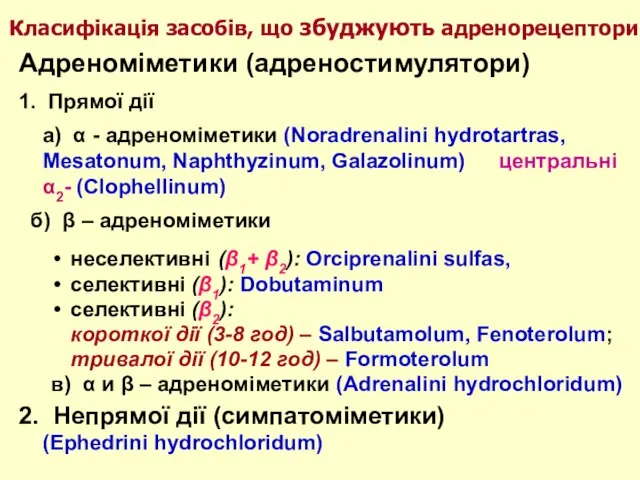 Класифікація засобів, що збуджують адренорецептори

Адреноміметики (адреностимулятори)

1. Прямої дії

а) α - адреноміметики (Noradrenalini hydrotartras, Mesatonum, Naphthyzinum, Galazolinum) центральні $α_2$- (Clophellinum)

б) β – адреноміметики

• неселективні ($β_1$+ $β_2$): Orciprenalini sulfas,
• селективні ($β_1$): Dobutaminum
• селективні ($β_2$):
короткої дії (3-8 год) – Salbutamolum, Fenoterolum;
тривалої дії (10-12 год) – Formoterolum

в) α и β – адреноміметики (Adrenalini hydrochloridum)

2. Непрямої дії (симпатоміметики)
(Ephedrini hydrochloridum)